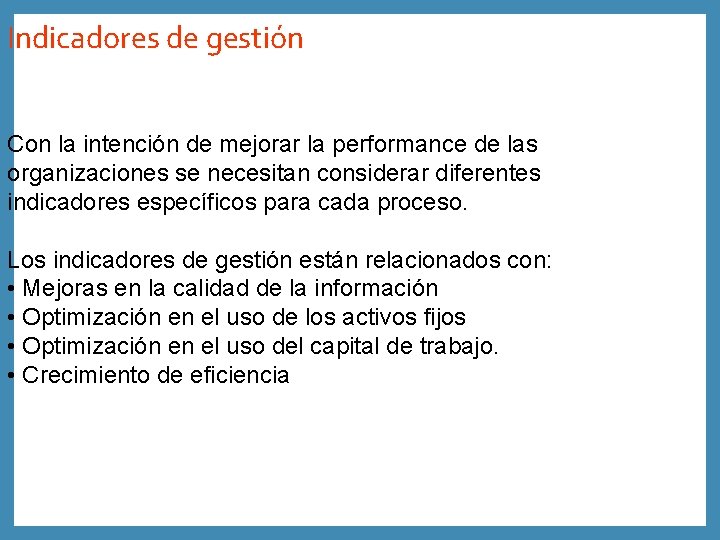 Indicadores de gestión

Con la intención de mejorar la performance de las organizaciones se necesitan considerar diferentes indicadores específicos para cada proceso.

Los indicadores de gestión están relacionados con:
• Mejoras en la calidad de la información
• Optimización en el uso de los activos fijos
• Optimización en el uso del capital de trabajo.
• Crecimiento de eficiencia